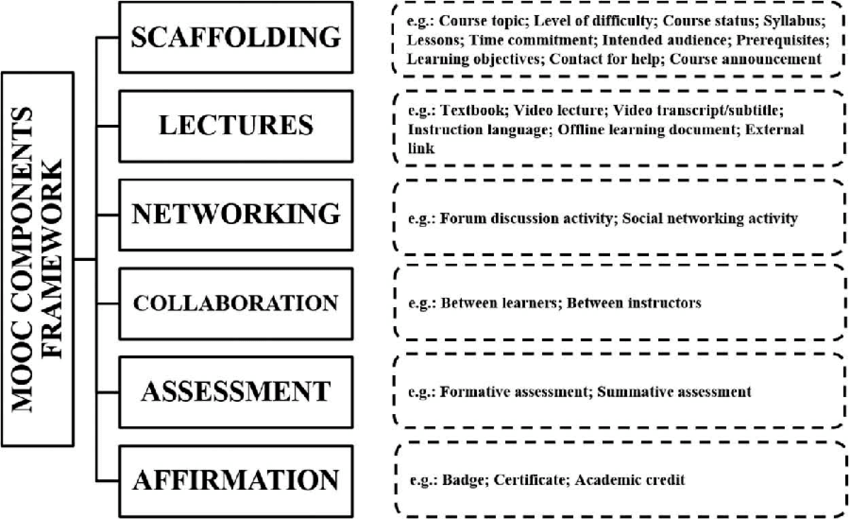 MOOC COMPONENTS FRAMEWORK

SCAFFOLDING

e.g.: Course topic; Level of difficulty; Course status; Syllabus; Lessons; Time commitment; Intended audience; Prerequisites; Learning objectives; Contact for help; Course announcement

LECTURES

e.g.: Textbook; Video lecture; Video transcript/subtitle; Instruction language; Offline learning document; External link

NETWORKING

e.g.: Forum discussion activity; Social networking activity

COLLABORATION

e.g.: Between learners; Between instructors

ASSESSMENT

e.g.: Formative assessment; Summative assessment

AFFIRMATION

e.g.: Badge; Certificate; Academic credit